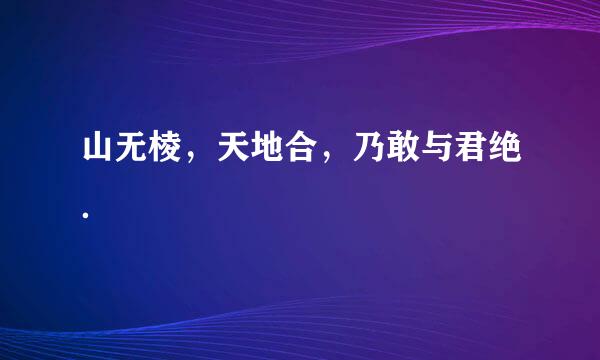 山无棱，天地合，乃敢与君绝.